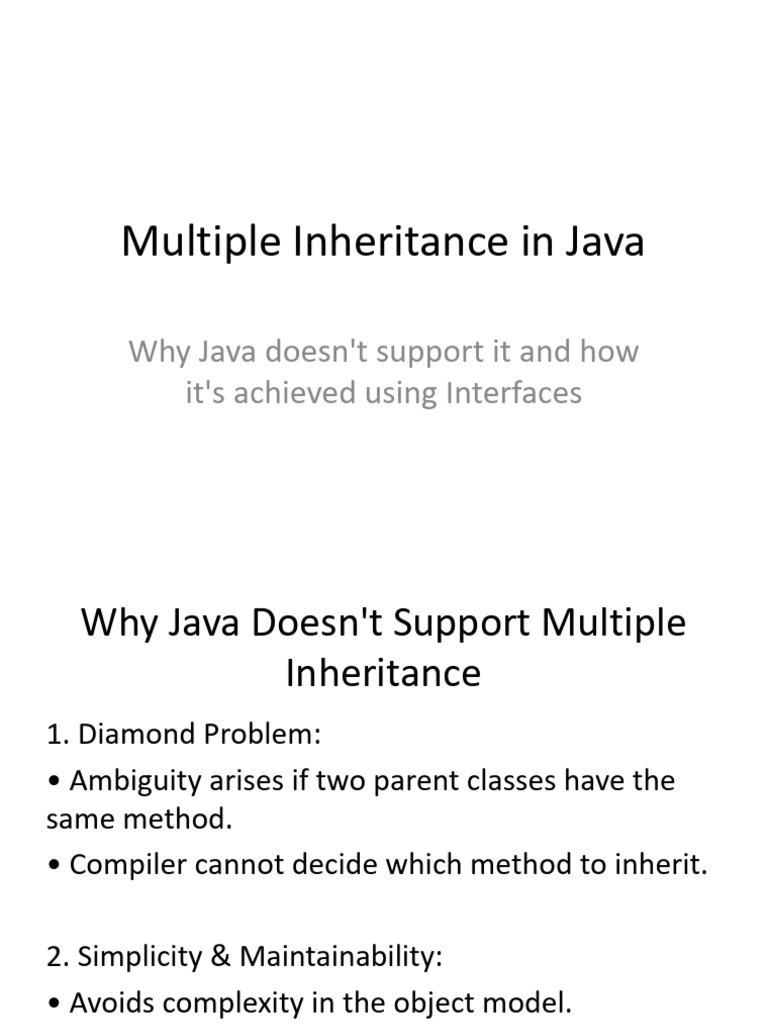 Multiple Inheritance in Java

Why Java doesn't support it and how it's achieved using Interfaces

Why Java Doesn't Support Multiple Inheritance

1. Diamond Problem:

• Ambiguity arises if two parent classes have the same method.

• Compiler cannot decide which method to inherit.

2. Simplicity & Maintainability:

• Avoids complexity in the object model.